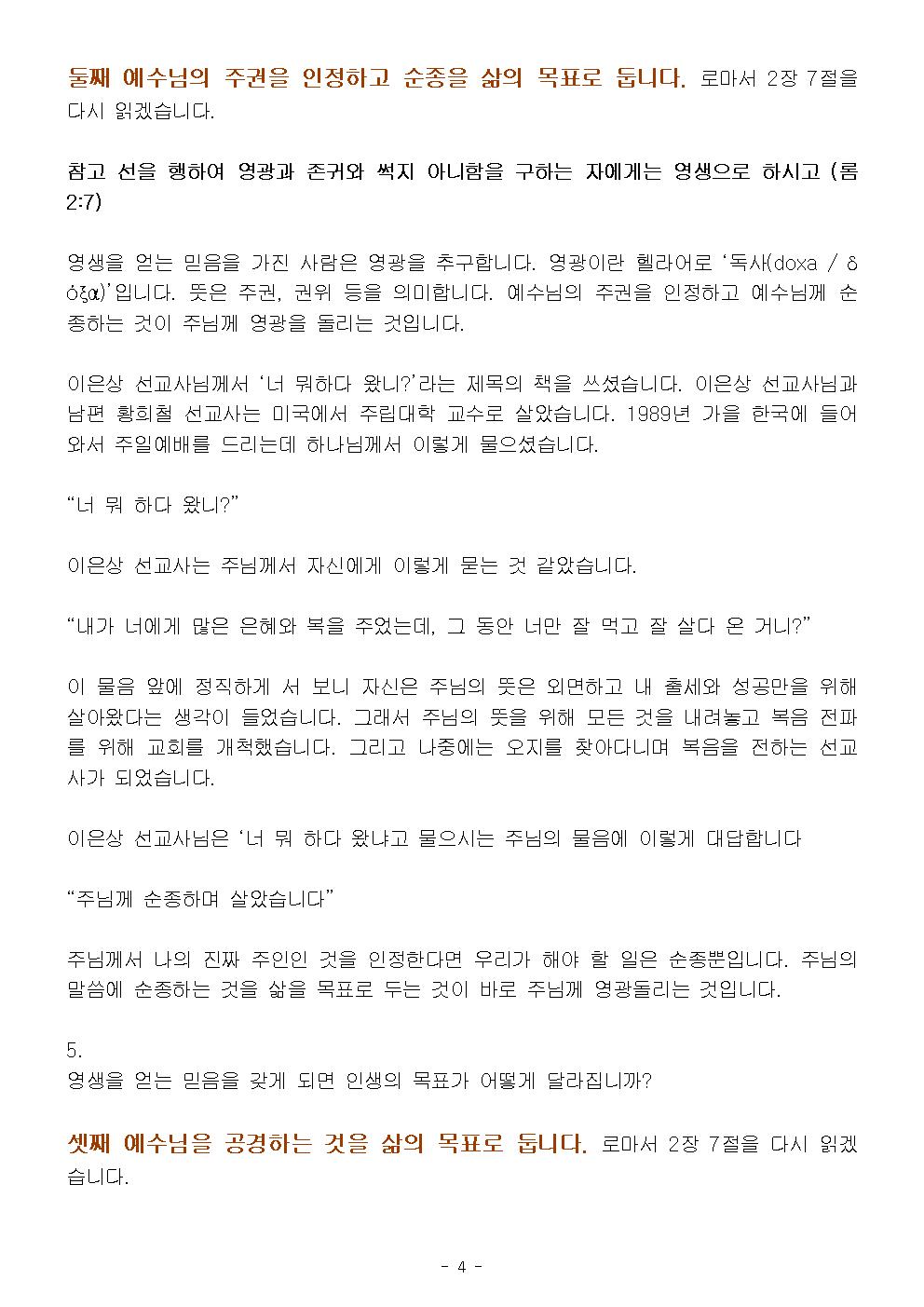 둘째 예수님의 주권을 인정하고 순종을 삶의 목표로 둡니다. 로마서 2장 7절을 다시 읽겠습니다.

참고 선을 행하여 영광과 존귀와 썩지 아니함을 구하는 자에게는 영생으로 하시고 (롬 2:7)

영생을 얻는 믿음을 가진 사람은 영광을 추구합니다. 영광이란 헬라어로 '독사(doxa / δόξα)'입니다. 뜻은 주권, 권위 등을 의미합니다. 예수님의 주권을 인정하고 예수님께 순종하는 것이 주님께 영광을 돌리는 것입니다.

이은상 선교사님께서 '너 뭐하다 왔니?'라는 제목의 책을 쓰셨습니다. 이은상 선교사님과 남편 황희철 선교사는 미국에서 주립대학 교수로 살았습니다. 1989년 가을 한국에 들어와서 주일예배를 드리는데 하나님께서 이렇게 물으셨습니다.

"너 뭐 하다 왔니?"

이은상 선교사는 주님께서 자신에게 이렇게 묻는 것 같았습니다.

"내가 너에게 많은 은혜와 복을 주었는데, 그 동안 너만 잘 먹고 잘 살다 온 거니?"

이 물음 앞에 정직하게 서 보니 자신은 주님의 뜻은 외면하고 내 출세와 성공만을 위해 살아왔다는 생각이 들었습니다. 그래서 주님의 뜻을 위해 모든 것을 내려놓고 복음 전파를 위해 교회를 개척했습니다. 그리고 나중에는 오지를 찾아다니며 복음을 전하는 선교사가 되었습니다.

이은상 선교사님은 '너 뭐 하다 왔냐고 물으시는 주님의 물음에 이렇게 대답합니다

"주님께 순종하며 살았습니다"

주님께서 나의 진짜 주인인 것을 인정한다면 우리가 해야 할 일은 순종뿐입니다. 주님의 말씀에 순종하는 것을 삶을 목표로 두는 것이 바로 주님께 영광돌리는 것입니다.

5.
영생을 얻는 믿음을 갖게 되면 인생의 목표가 어떻게 달라집니까?

셋째 예수님을 공경하는 것을 삶의 목표로 둡니다. 로마서 2장 7절을 다시 읽겠습니다.

- 4 -